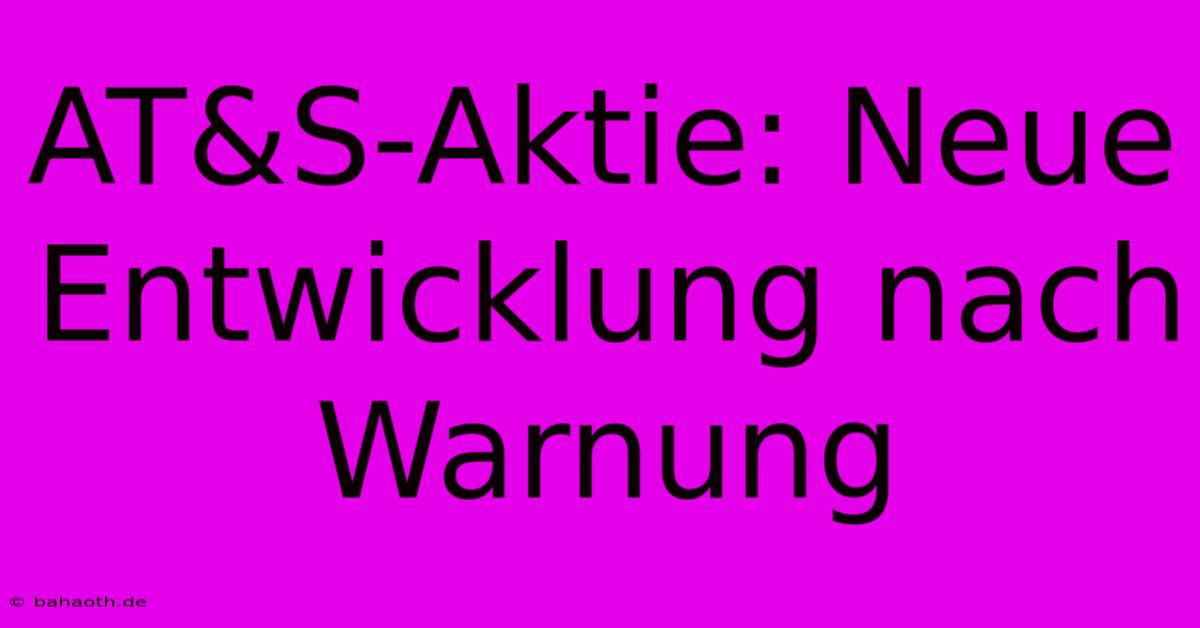 AT&S-Aktie: Neue Entwicklung nach Warnung

© bahaoth.de